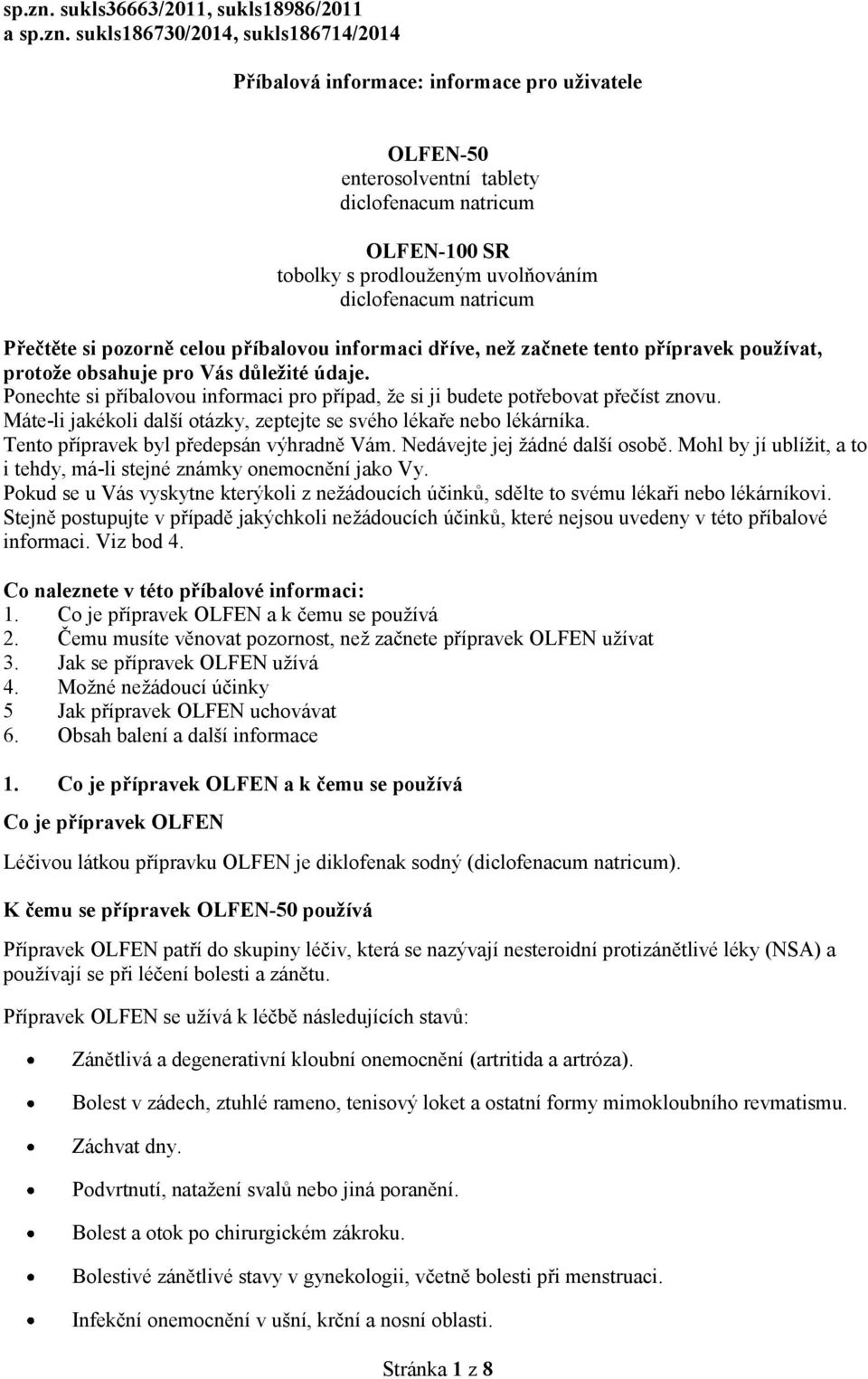 sp.zn. sukls36663/2011, sukls18986/2011
a sp.zn. sukls186730/2014, sukls186714/2014

Příbalová informace: informace pro uživatele

OLFEN-50
enterosolventní tablety
diclofenacum natricum

OLFEN-100 SR
tobolky s prodlouženým uvolňováním
diclofenacum natricum

Přečtěte si pozorně celou příbalovou informaci dříve, než začnete tento přípravek používat, protože obsahuje pro Vás důležité údaje.
Ponechte si příbalovou informaci pro případ, že si ji budete potřebovat přečíst znovu.
Máte-li jakékoli další otázky, zeptejte se svého lékaře nebo lékárníka.
Tento přípravek byl předepsán výhradně Vám. Nedávejte jej žádné další osobě. Mohl by jí ublížit, a to i tehdy, má-li stejné známky onemocnění jako Vy.
Pokud se u Vás vyskytne kterýkoli z nežádoucích účinků, sdělte to svému lékaři nebo lékárníkovi. Stejně postupujte v případě jakýchkoli nežádoucích účinků, které nejsou uvedeny v této příbalové informaci. Viz bod 4.

Co naleznete v této příbalové informaci:
1. Co je přípravek OLFEN a k čemu se používá
2. Čemu musíte věnovat pozornost, než začnete přípravek OLFEN užívat
3. Jak se přípravek OLFEN užívá
4. Možné nežádoucí účinky
5 Jak přípravek OLFEN uchovávat
6. Obsah balení a další informace

1. Co je přípravek OLFEN a k čemu se používá

Co je přípravek OLFEN

Léčivou látkou přípravku OLFEN je diklofenak sodný (diclofenacum natricum).

K čemu se přípravek OLFEN-50 používá

Přípravek OLFEN patří do skupiny léčiv, která se nazývají nesteroidní protizánětlivé léky (NSA) a používají se při léčení bolesti a zánětu.

Přípravek OLFEN se užívá k léčbě následujících stavů:

• Zánětlivá a degenerativní kloubní onemocnění (artritida a artróza).
• Bolest v zádech, ztuhlé rameno, tenisový loket a ostatní formy mimokloubního revmatismu.
• Záchvat dny.
• Podvrtnutí, natažení svalů nebo jiná poranění.
• Bolest a otok po chirurgickém zákroku.
• Bolestivé zánětlivé stavy v gynekologii, včetně bolesti při menstruaci.
• Infekční onemocnění v ušní, krční a nosní oblasti.

Stránka 1 z 8